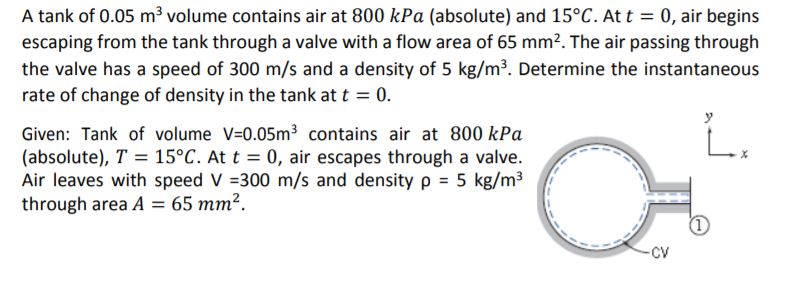 A tank of 0.05 m$^3$ volume contains air at $800\ kPa$ (absolute) and $15°C$. At $t = 0$, air begins escaping from the tank through a valve with a flow area of 65 mm$^2$. The air passing through the valve has a speed of 300 m/s and a density of 5 kg/m$^3$. Determine the instantaneous rate of change of density in the tank at $t = 0$.

Given: Tank of volume V=0.05m$^3$ contains air at $800\ kPa$ (absolute), $T = 15°C$. At $t = 0$, air escapes through a valve. Air leaves with speed V =300 m/s and density ρ = 5 kg/m$^3$ through area $A = 65\ mm^2$.

y
x
1
CV